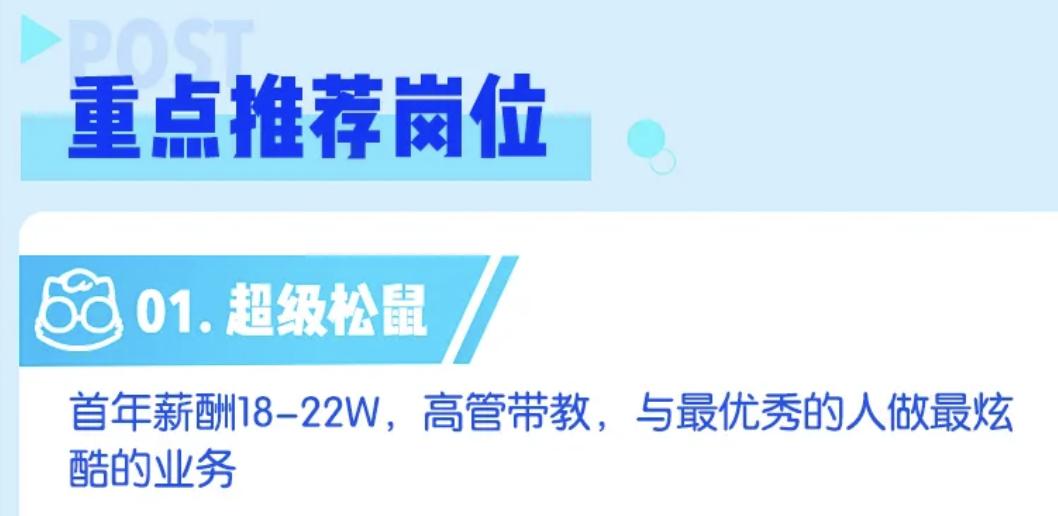 POST
重点推荐岗位

01. 超级松鼠

首年薪酬18-22W，高管带教，与最优秀的人做最炫酷的业务